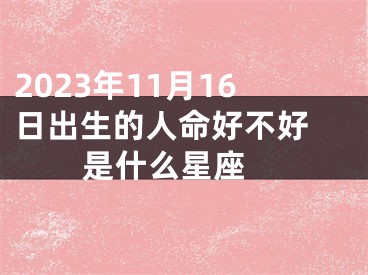 2023年11月16日出生的人命好不好是什么星座